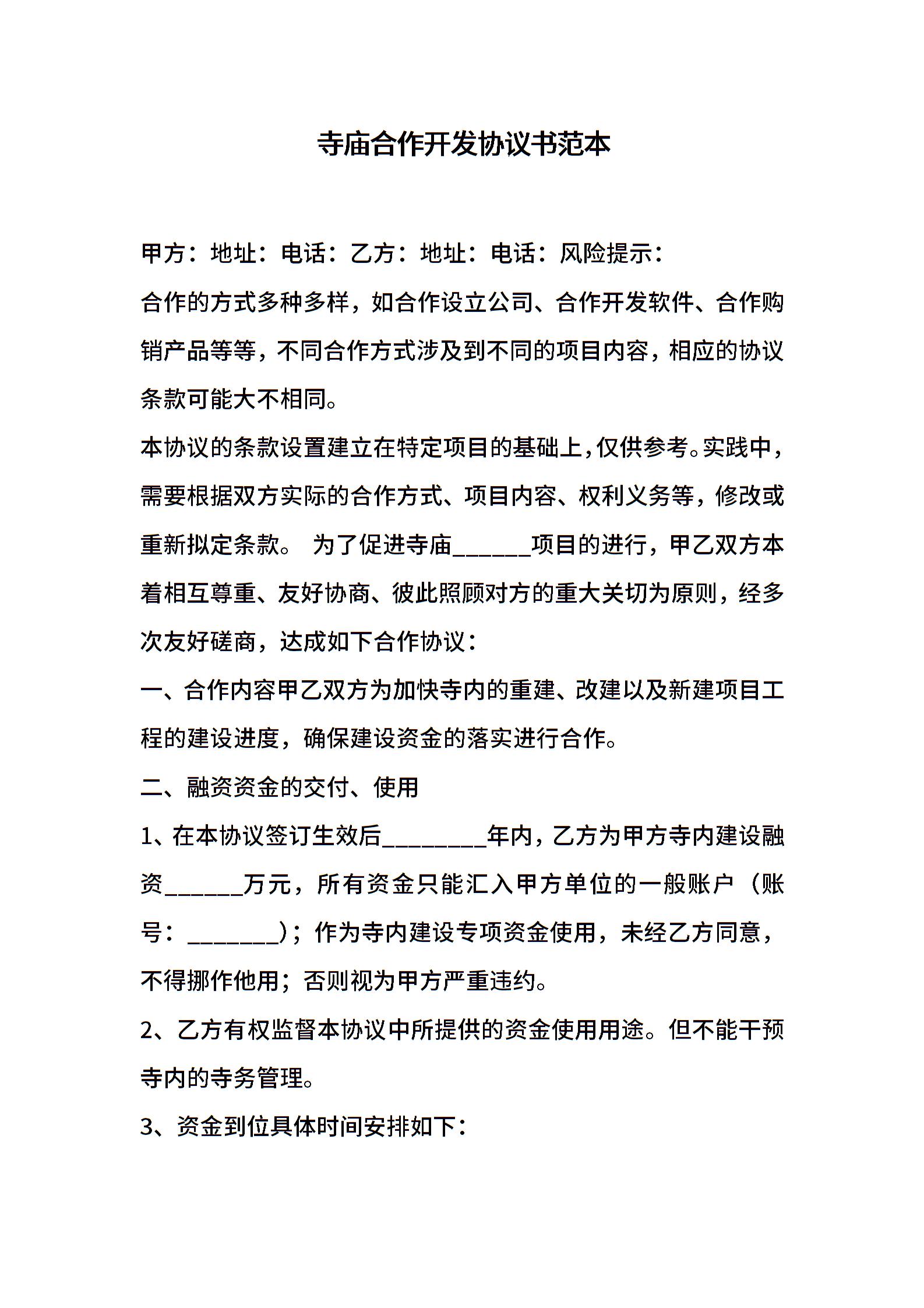 寺庙合作开发协议书范本

甲方：地址：电话：乙方：地址：电话：风险提示：

合作的方式多种多样，如合作设立公司、合作开发软件、合作购销产品等等，不同合作方式涉及到不同的项目内容，相应的协议条款可能大不相同。

本协议的条款设置建立在特定项目的基础上，仅供参考。实践中，需要根据双方实际的合作方式、项目内容、权利义务等，修改或重新拟定条款。 为了促进寺庙______项目的进行，甲乙双方本着相互尊重、友好协商、彼此照顾对方的重大关切为原则，经多次友好磋商，达成如下合作协议：

一、合作内容甲乙双方为加快寺内的重建、改建以及新建项目工程的建设进度，确保建设资金的落实进行合作。

二、融资资金的交付、使用

1、在本协议签订生效后________年内，乙方为甲方寺内建设融资______万元，所有资金只能汇入甲方单位的一般账户（账号：_______）；作为寺内建设专项资金使用，未经乙方同意，不得挪作他用；否则视为甲方严重违约。

2、乙方有权监督本协议中所提供的资金使用用途。但不能干预寺内的寺务管理。

3、资金到位具体时间安排如下：